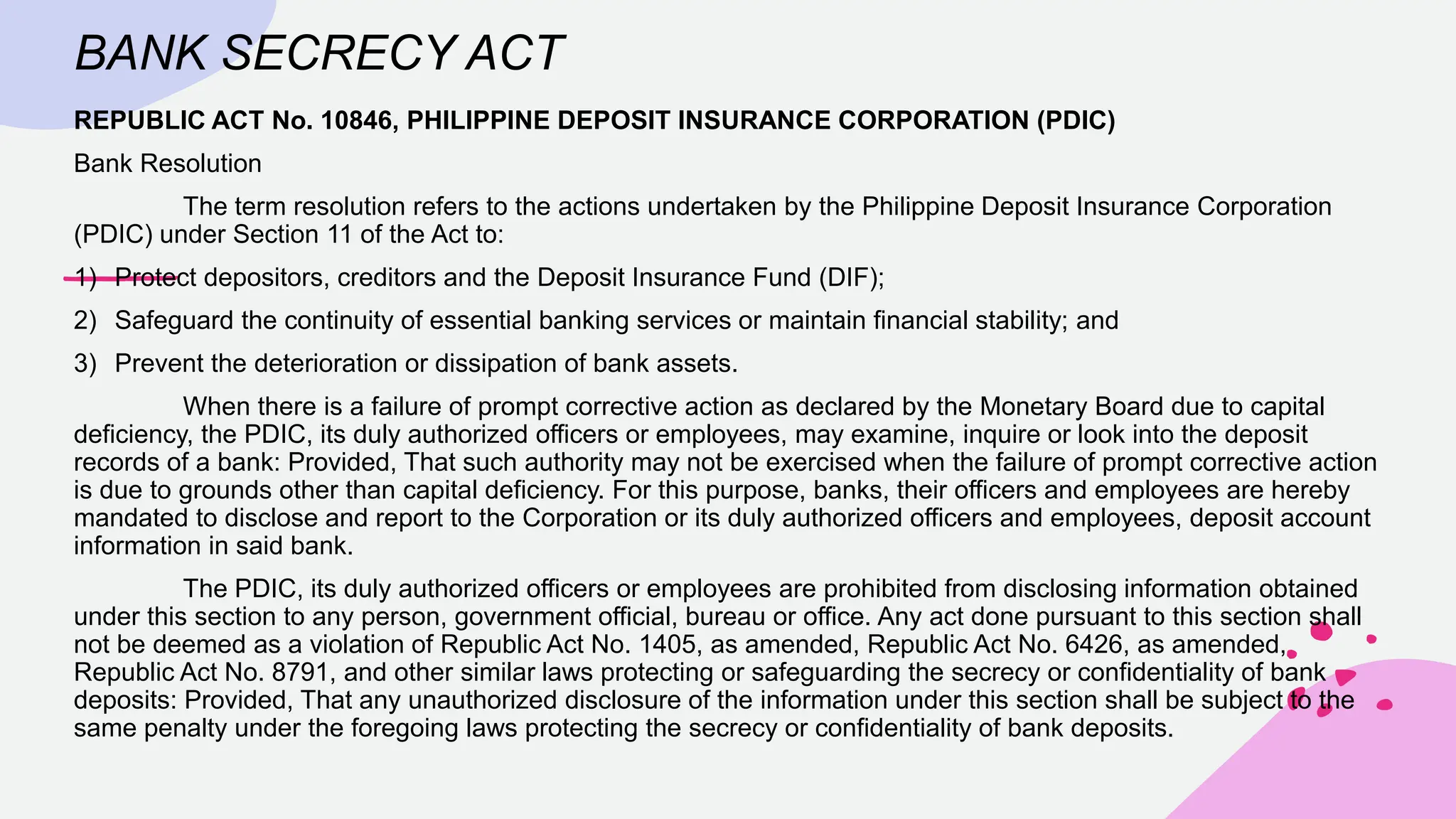 BANK SECRECY ACT

REPUBLIC ACT No. 10846, PHILIPPINE DEPOSIT INSURANCE CORPORATION (PDIC)

Bank Resolution

The term resolution refers to the actions undertaken by the Philippine Deposit Insurance Corporation (PDIC) under Section 11 of the Act to:

1) Protect depositors, creditors and the Deposit Insurance Fund (DIF);

2) Safeguard the continuity of essential banking services or maintain financial stability; and

3) Prevent the deterioration or dissipation of bank assets.

When there is a failure of prompt corrective action as declared by the Monetary Board due to capital deficiency, the PDIC, its duly authorized officers or employees, may examine, inquire or look into the deposit records of a bank: Provided, That such authority may not be exercised when the failure of prompt corrective action is due to grounds other than capital deficiency. For this purpose, banks, their officers and employees are hereby mandated to disclose and report to the Corporation or its duly authorized officers and employees, deposit account information in said bank.

The PDIC, its duly authorized officers or employees are prohibited from disclosing information obtained under this section to any person, government official, bureau or office. Any act done pursuant to this section shall not be deemed as a violation of Republic Act No. 1405, as amended, Republic Act No. 6426, as amended, Republic Act No. 8791, and other similar laws protecting or safeguarding the secrecy or confidentiality of bank deposits: Provided, That any unauthorized disclosure of the information under this section shall be subject to the same penalty under the foregoing laws protecting the secrecy or confidentiality of bank deposits.